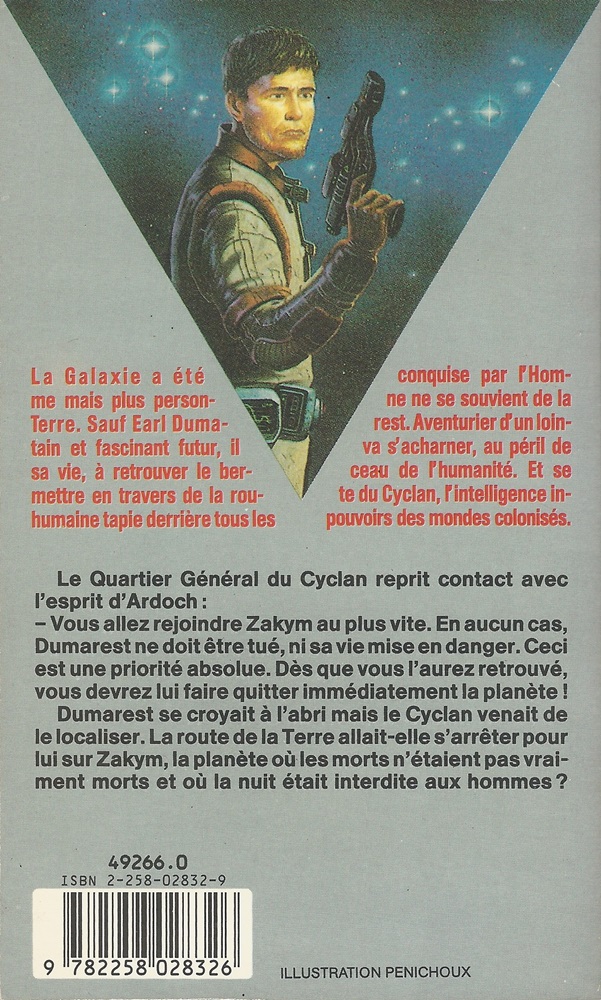 La Galaxie a été conquise par l'Homme mais plus personne ne se souvient de la Terre. Sauf Earl Dumarest. Aventurier d'un lointain et fascinant futur, il va s'acharner, au péril de sa vie, à retrouver le berceau de l'humanité. Et se mettre en travers de la route du Cyclan, l'intelligence inhumaine tapie derrière tous les pouvoirs des mondes colonisés.

Le Quartier Général du Cyclan reprit contact avec l'esprit d'Ardoch :
– Vous allez rejoindre Zakym au plus vite. En aucun cas, Dumarest ne doit être tué, ni sa vie mise en danger. Ceci est une priorité absolue. Dès que vous l'aurez retrouvé, vous devrez lui faire quitter immédiatement la planète !

Dumarest se croyait à l'abri mais le Cyclan venait de le localiser. La route de la Terre allait-elle s'arrêter pour lui sur Zakym, la planète où les morts n'étaient pas vraiment morts et où la nuit était interdite aux hommes ?

49266.0
ISBN 2-258-02832-9
9 782258 028326

ILLUSTRATION PENICHOUX